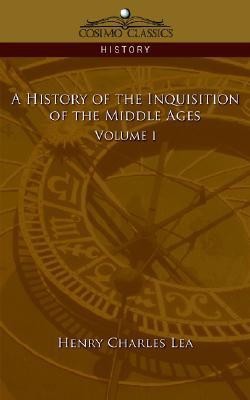 COSIMO CLASSICS

HISTORY

A HISTORY OF THE INQUISITION OF THE MIDDLE AGES

VOLUME I

HENRY CHARLES LEA